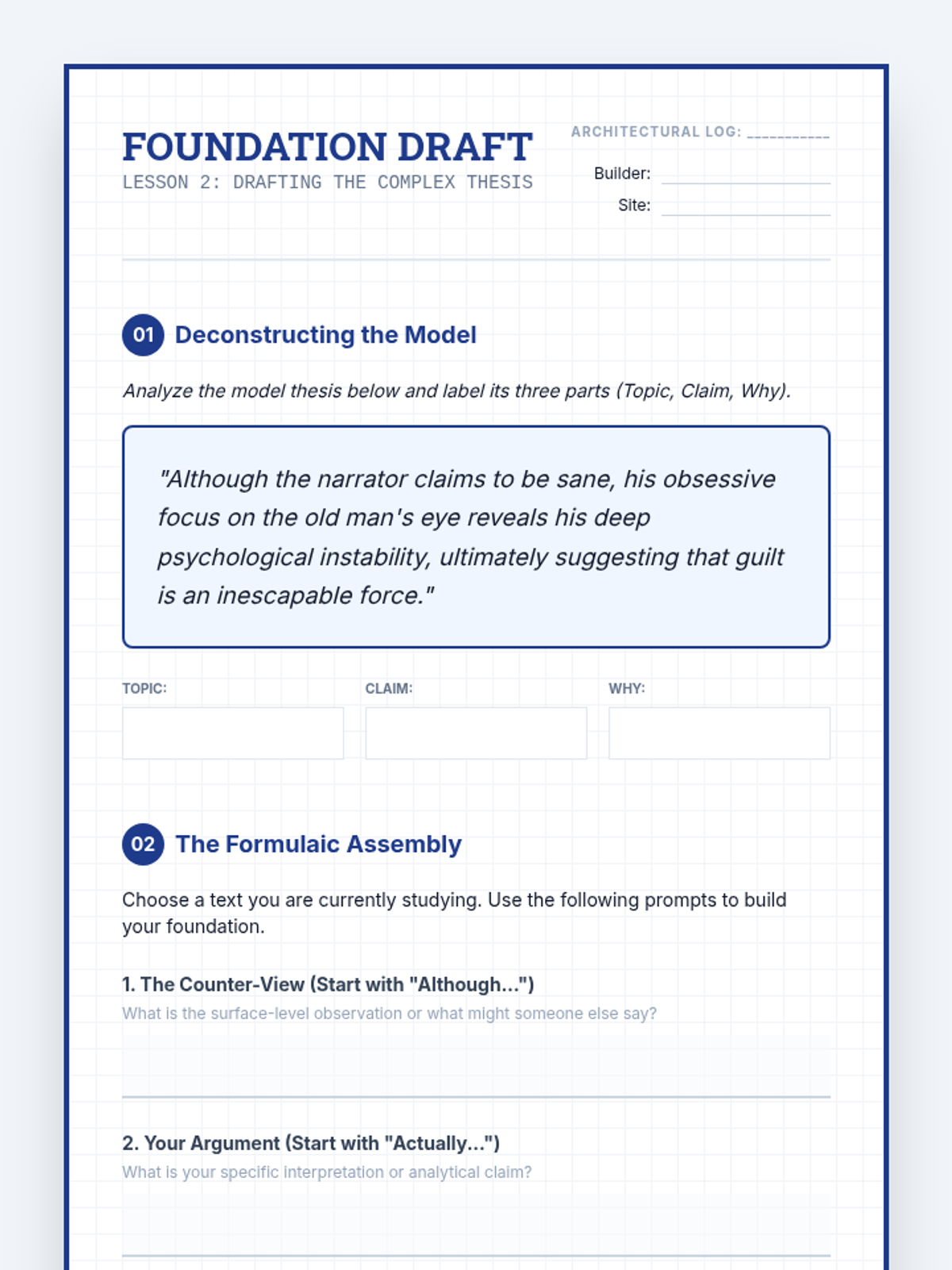 FOUNDATION DRAFT
LESSON 2: DRAFTING THE COMPLEX THESIS

ARCHITECTURAL LOG: ___________
Builder:
Site:

01 Deconstructing the Model

Analyze the model thesis below and label its three parts (Topic, Claim, Why).

"Although the narrator claims to be sane, his obsessive focus on the old man's eye reveals his deep psychological instability, ultimately suggesting that guilt is an inescapable force."

TOPIC:
CLAIM:
WHY:

02 The Formulaic Assembly

Choose a text you are currently studying. Use the following prompts to build your foundation.

1. The Counter-View (Start with "Although...")
What is the surface-level observation or what might someone else say?

2. Your Argument (Start with "Actually...")
What is your specific interpretation or analytical claim?